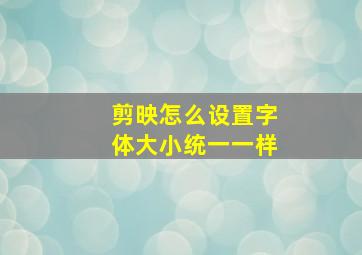 剪映怎么设置字体大小统一一样